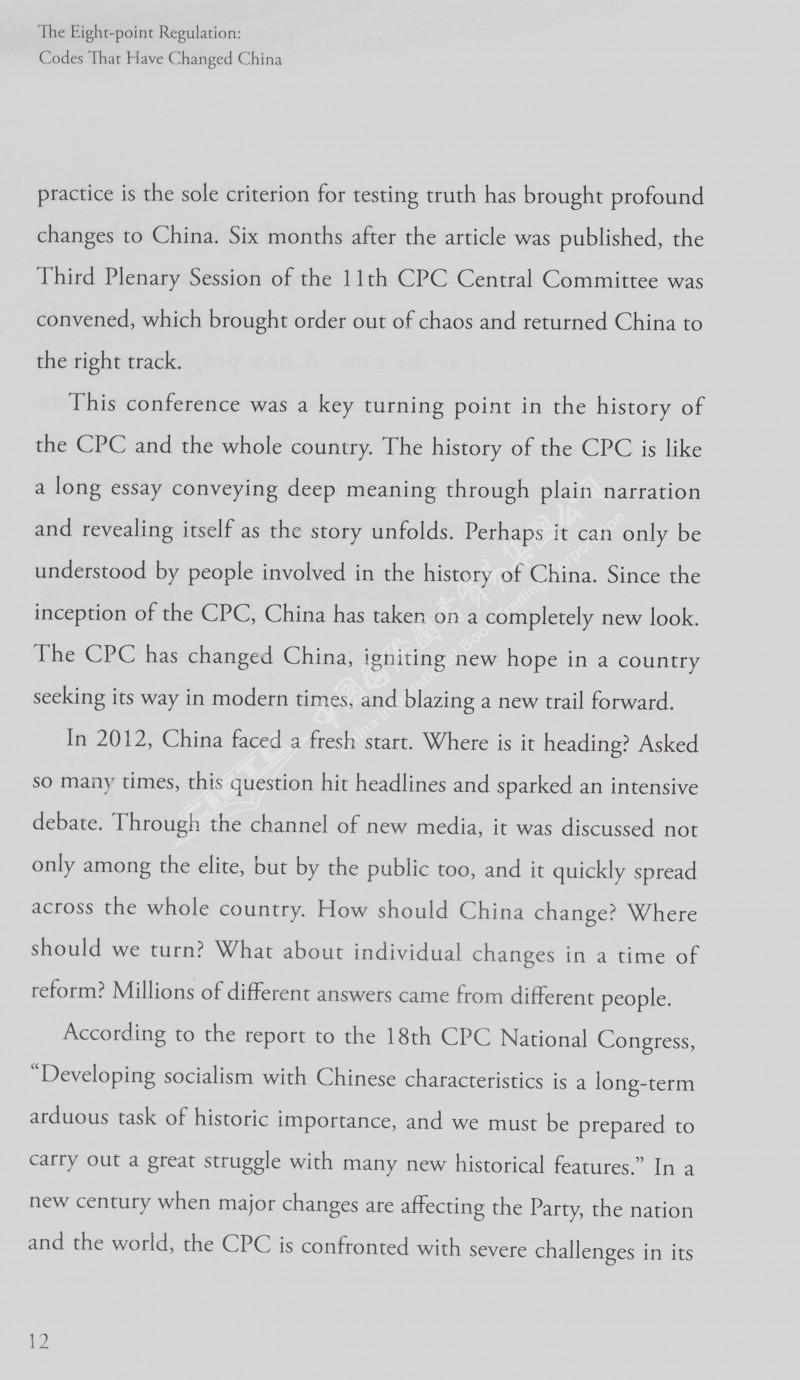 The Eight-point Regulation:
Codes That Have Changed China

practice is the sole criterion for testing truth has brought profound changes to China. Six months after the article was published, the Third Plenary Session of the 11th CPC Central Committee was convened, which brought order out of chaos and returned China to the right track.

This conference was a key turning point in the history of the CPC and the whole country. The history of the CPC is like a long essay conveying deep meaning through plain narration and revealing itself as the story unfolds. Perhaps it can only be understood by people involved in the history of China. Since the inception of the CPC, China has taken on a completely new look. The CPC has changed China, igniting new hope in a country seeking its way in modern times, and blazing a new trail forward.

In 2012, China faced a fresh start. Where is it heading? Asked so many times, this question hit headlines and sparked an intensive debate. Through the channel of new media, it was discussed not only among the elite, but by the public too, and it quickly spread across the whole country. How should China change? Where should we turn? What about individual changes in a time of reform? Millions of different answers came from different people.

According to the report to the 18th CPC National Congress, "Developing socialism with Chinese characteristics is a long-term arduous task of historic importance, and we must be prepared to carry out a great struggle with many new historical features." In a new century when major changes are affecting the Party, the nation and the world, the CPC is confronted with severe challenges in its

12